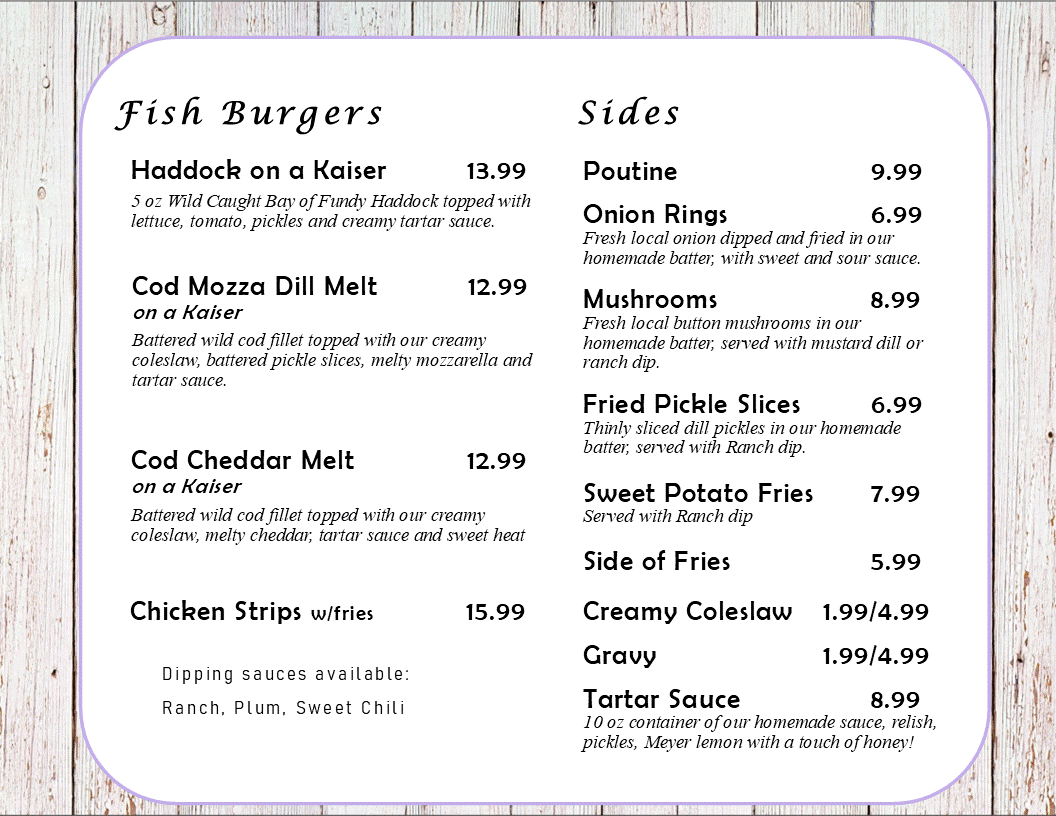 Fish Burgers

Haddock on a Kaiser 13.99
5 oz Wild Caught Bay of Fundy Haddock topped with lettuce, tomato, pickles and creamy tartar sauce.

Cod Mozza Dill Melt 12.99
on a Kaiser
Battered wild cod fillet topped with our creamy coleslaw, battered pickle slices, melty mozzarella and tartar sauce.

Cod Cheddar Melt 12.99
on a Kaiser
Battered wild cod fillet topped with our creamy coleslaw, melty cheddar, tartar sauce and sweet heat

Chicken Strips w/fries 15.99

Dipping sauces available:
Ranch, Plum, Sweet Chili

Sides

Poutine 9.99

Onion Rings 6.99
Fresh local onion dipped and fried in our homemade batter, with sweet and sour sauce.

Mushrooms 8.99
Fresh local button mushrooms in our homemade batter, served with mustard dill or ranch dip.

Fried Pickle Slices 6.99
Thinly sliced dill pickles in our homemade batter, served with Ranch dip.

Sweet Potato Fries 7.99
Served with Ranch dip

Side of Fries 5.99

Creamy Coleslaw 1.99/4.99

Gravy 1.99/4.99

Tartar Sauce 8.99
10 oz container of our homemade sauce, relish, pickles, Meyer lemon with a touch of honey!